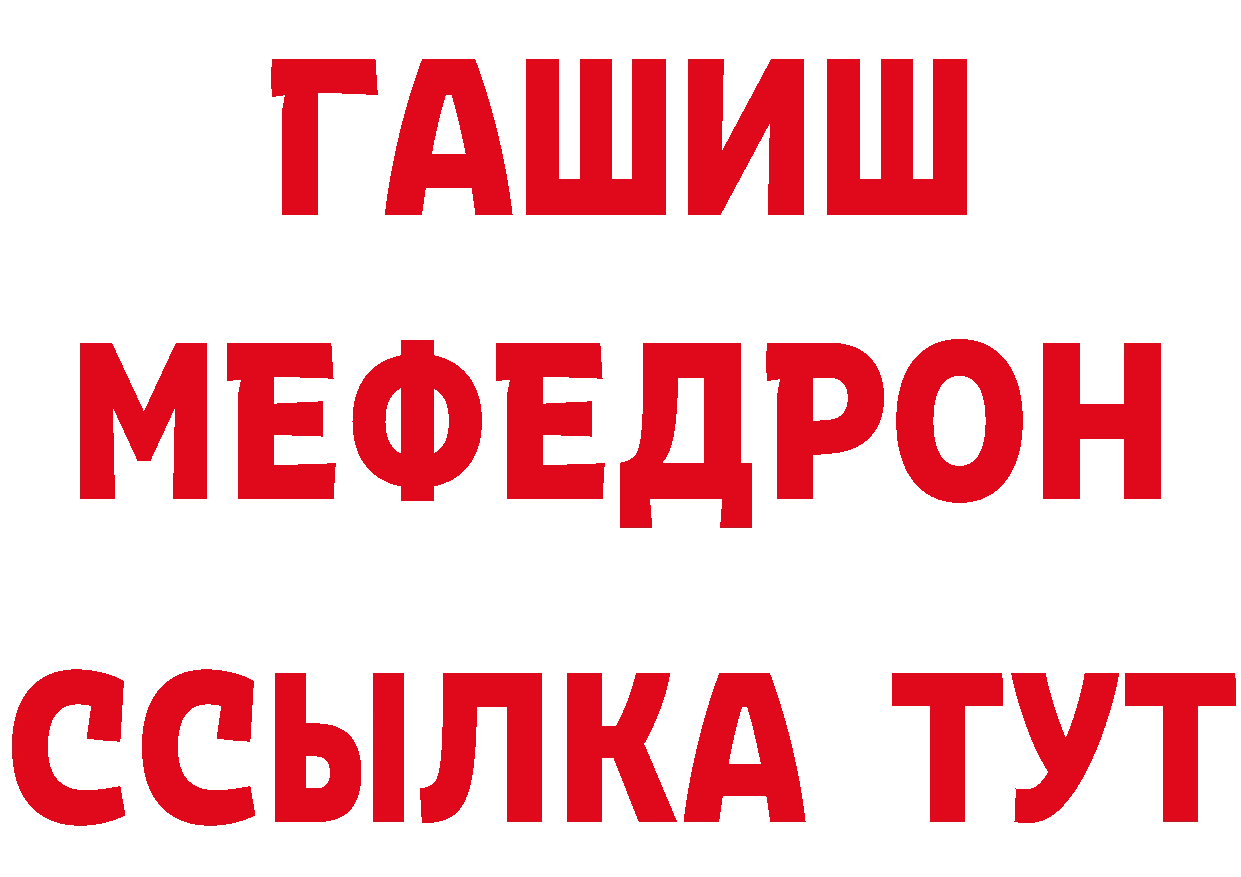 ГАШИШ
МЕФЕДРОН
ССЫЛКА ТУТ